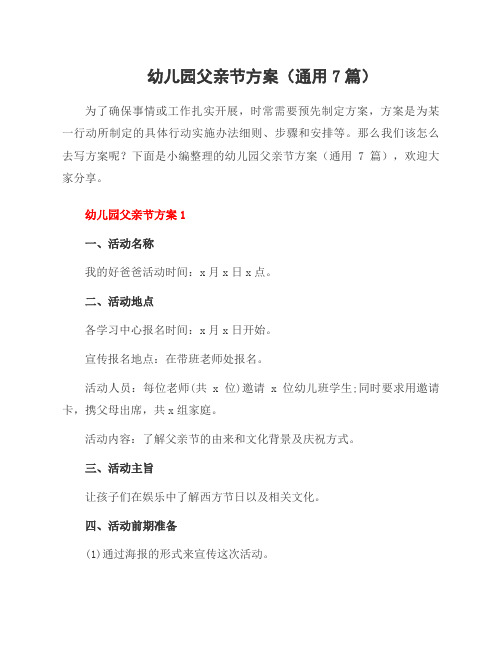 幼儿园父亲节方案（通用 7 篇）

为了确保事情或工作扎实开展，时常需要预先制定方案，方案是为某一行动所制定的具体行动实施办法细则、步骤和安排等。那么我们该怎么去写方案呢？下面是小编整理的幼儿园父亲节方案（通用 7 篇），欢迎大家分享。

幼儿园父亲节方案 1

一、活动名称

我的好爸爸活动时间：x 月 x 日 x 点。

二、活动地点

各学习中心报名时间：x 月 x 日开始。

宣传报名地点：在带班老师处报名。

活动人员：每位老师(共 x 位)邀请 x 位幼儿班学生;同时要求用邀请卡，携父母出席，共 x 组家庭。

活动内容：了解父亲节的由来和文化背景及庆祝方式。

三、活动主旨

让孩子们在娱乐中了解西方节日以及相关文化。

四、活动前期准备

(1)通过海报的形式来宣传这次活动。